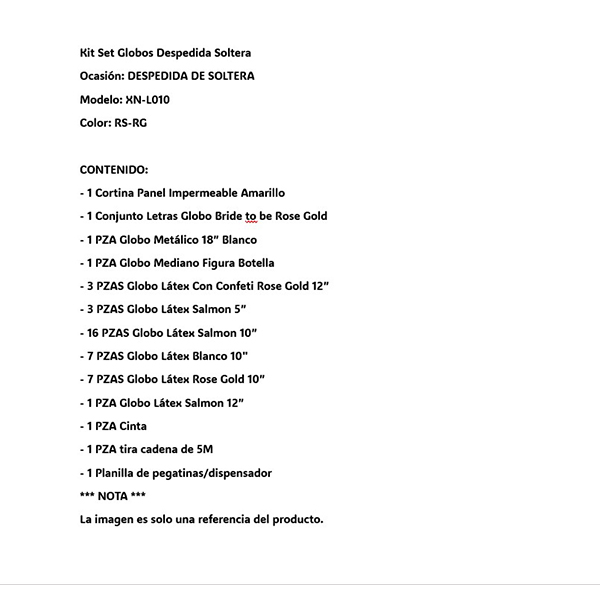 Kit Set Globos Despedida Soltera

Ocasión: DESPEDIDA DE SOLTERA

Modelo: XN-L010

Color: RS-RG

CONTENIDO:

- 1 Cortina Panel Impermeable Amarillo

- 1 Conjunto Letras Globo Bride to be Rose Gold

- 1 PZA Globo Metálico 18" Blanco

- 1 PZA Globo Mediano Figura Botella

- 3 PZAS Globo Látex Con Confeti Rose Gold 12"

- 3 PZAS Globo Látex Salmon 5"

- 16 PZAS Globo Látex Salmon 10"

- 7 PZAS Globo Látex Blanco 10"

- 7 PZAS Globo Látex Rose Gold 10"

- 1 PZA Globo Látex Salmon 12"

- 1 PZA Cinta

- 1 PZA tira cadena de 5M

- 1 Planilla de pegatinas/dispensador

*** NOTA ***

La imagen es solo una referencia del producto.